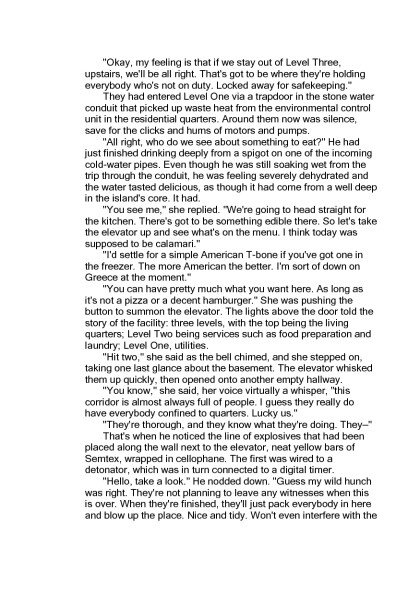 "Okay, my feeling is that if we stay out of Level Three, upstairs, we'll be all right. That's got to be where they're holding everybody who's not on duty. Locked away for safekeeping."

They had entered Level One via a trapdoor in the stone water conduit that picked up waste heat from the environmental control unit in the residential quarters. Around them now was silence, save for the clicks and hums of motors and pumps.

"All right, who do we see about something to eat?" He had just finished drinking deeply from a spigot on one of the incoming cold-water pipes. Even though he was still soaking wet from the trip through the conduit, he was feeling severely dehydrated and the water tasted delicious, as though it had come from a well deep in the island's core. It had.

"You see me," she replied. "We're going to head straight for the kitchen. There's got to be something edible there. So let's take the elevator up and see what's on the menu. I think today was supposed to be calamari."

"I'd settle for a simple American T-bone if you've got one in the freezer. The more American the better. I'm sort of down on Greece at the moment."

"You can have pretty much what you want here. As long as it's not a pizza or a decent hamburger." She was pushing the button to summon the elevator. The lights above the door told the story of the facility: three levels, with the top being the living quarters; Level Two being services such as food preparation and laundry; Level One, utilities.

"Hit two," she said as the bell chimed, and she stepped on, taking one last glance about the basement. The elevator whisked them up quickly, then opened onto another empty hallway.

"You know," she said, her voice virtually a whisper, "this corridor is almost always full of people. I guess they really do have everybody confined to quarters. Lucky us."

"They're thorough, and they know what they're doing. They–"

That's when he noticed the line of explosives that had been placed along the wall next to the elevator, neat yellow bars of Semtex, wrapped in cellophane. The first was wired to a detonator, which was in turn connected to a digital timer.

"Hello, take a look." He nodded down. "Guess my wild hunch was right. They're not planning to leave any witnesses when this is over. When they're finished, they'll just pack everybody in here and blow up the place. Nice and tidy. Won't even interfere with the